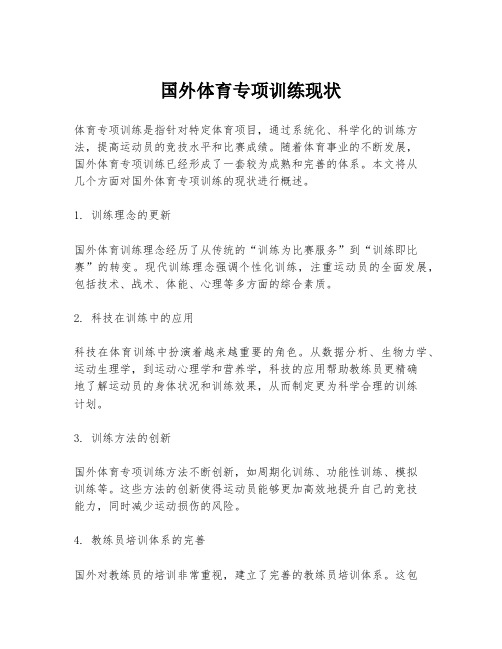 国外体育专项训练现状

体育专项训练是指针对特定体育项目，通过系统化、科学化的训练方法，提高运动员的竞技水平和比赛成绩。随着体育事业的不断发展，国外体育专项训练已经形成了一套较为成熟和完善的体系。本文将从几个方面对国外体育专项训练的现状进行概述。

1. 训练理念的更新

国外体育训练理念经历了从传统的“训练为比赛服务”到“训练即比赛”的转变。现代训练理念强调个性化训练，注重运动员的全面发展，包括技术、战术、体能、心理等多方面的综合素质。

2. 科技在训练中的应用

科技在体育训练中扮演着越来越重要的角色。从数据分析、生物力学、运动生理学，到运动心理学和营养学，科技的应用帮助教练员更精确地了解运动员的身体状况和训练效果，从而制定更为科学合理的训练计划。

3. 训练方法的创新

国外体育专项训练方法不断创新，如周期化训练、功能性训练、模拟训练等。这些方法的创新使得运动员能够更加高效地提升自己的竞技能力，同时减少运动损伤的风险。

4. 教练员培训体系的完善

国外对教练员的培训非常重视，建立了完善的教练员培训体系。这包